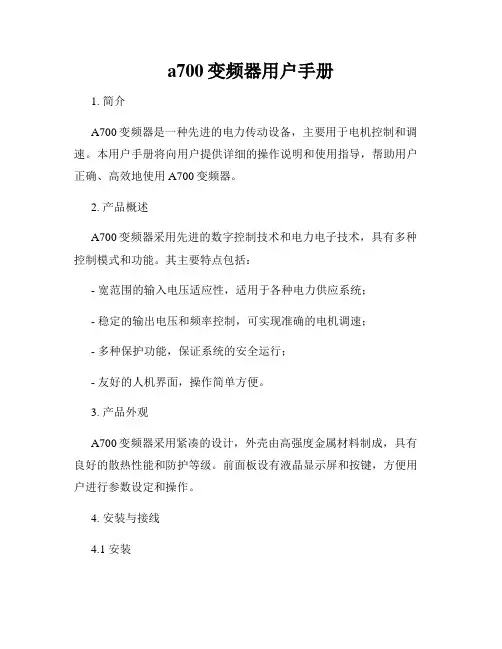 a700 变频器用户手册

1. 简介

A700 变频器是一种先进的电力传动设备，主要用于电机控制和调速。本用户手册将向用户提供详细的操作说明和使用指导，帮助用户正确、高效地使用 A700 变频器。

2. 产品概述

A700 变频器采用先进的数字控制技术和电力电子技术，具有多种控制模式和功能。其主要特点包括：

- 宽范围的输入电压适应性，适用于各种电力供应系统；

- 稳定的输出电压和频率控制，可实现准确的电机调速；

- 多种保护功能，保证系统的安全运行；

- 友好的人机界面，操作简单方便。

3. 产品外观

A700 变频器采用紧凑的设计，外壳由高强度金属材料制成，具有良好的散热性能和防护等级。前面板设有液晶显示屏和按键，方便用户进行参数设定和操作。

4. 安装与接线

4.1 安装